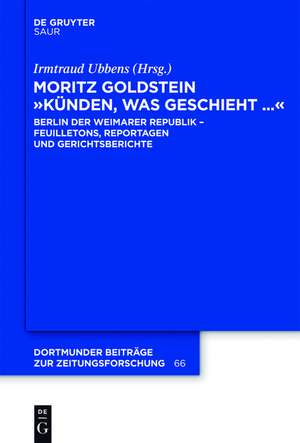 DE GRUYTER
SAUR

Irmtraud Ubbens (Hrsg.)

MORITZ GOLDSTEIN
»KÜNDEN, WAS GESCHIEHT ...«

BERLIN DER WEIMARER REPUBLIK – FEUILLETONS, REPORTAGEN UND GERICHTSBERICHTE

DORTMUNDER BEITRÄGE
ZUR ZEITUNGSFORSCHUNG 66

DE
G